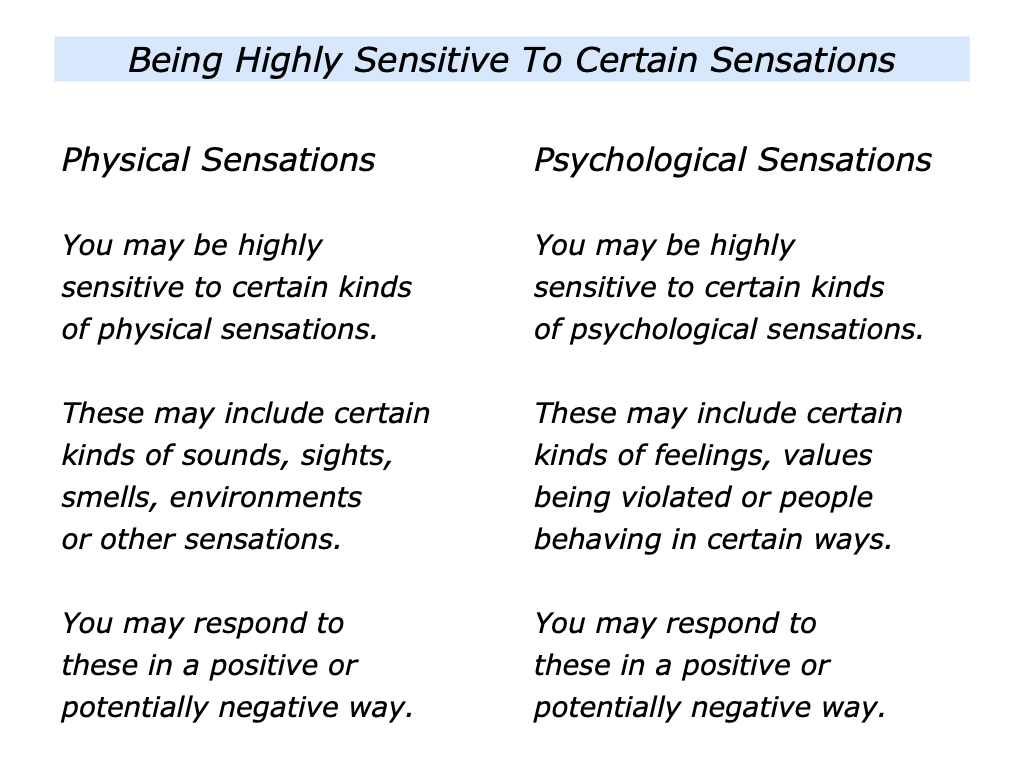 Being Highly Sensitive To Certain Sensations

Physical Sensations

You may be highly sensitive to certain kinds of physical sensations.

These may include certain kinds of sounds, sights, smells, environments or other sensations.

You may respond to these in a positive or potentially negative way.

Psychological Sensations

You may be highly sensitive to certain kinds of psychological sensations.

These may include certain kinds of feelings, values being violated or people behaving in certain ways.

You may respond to these in a positive or potentially negative way.